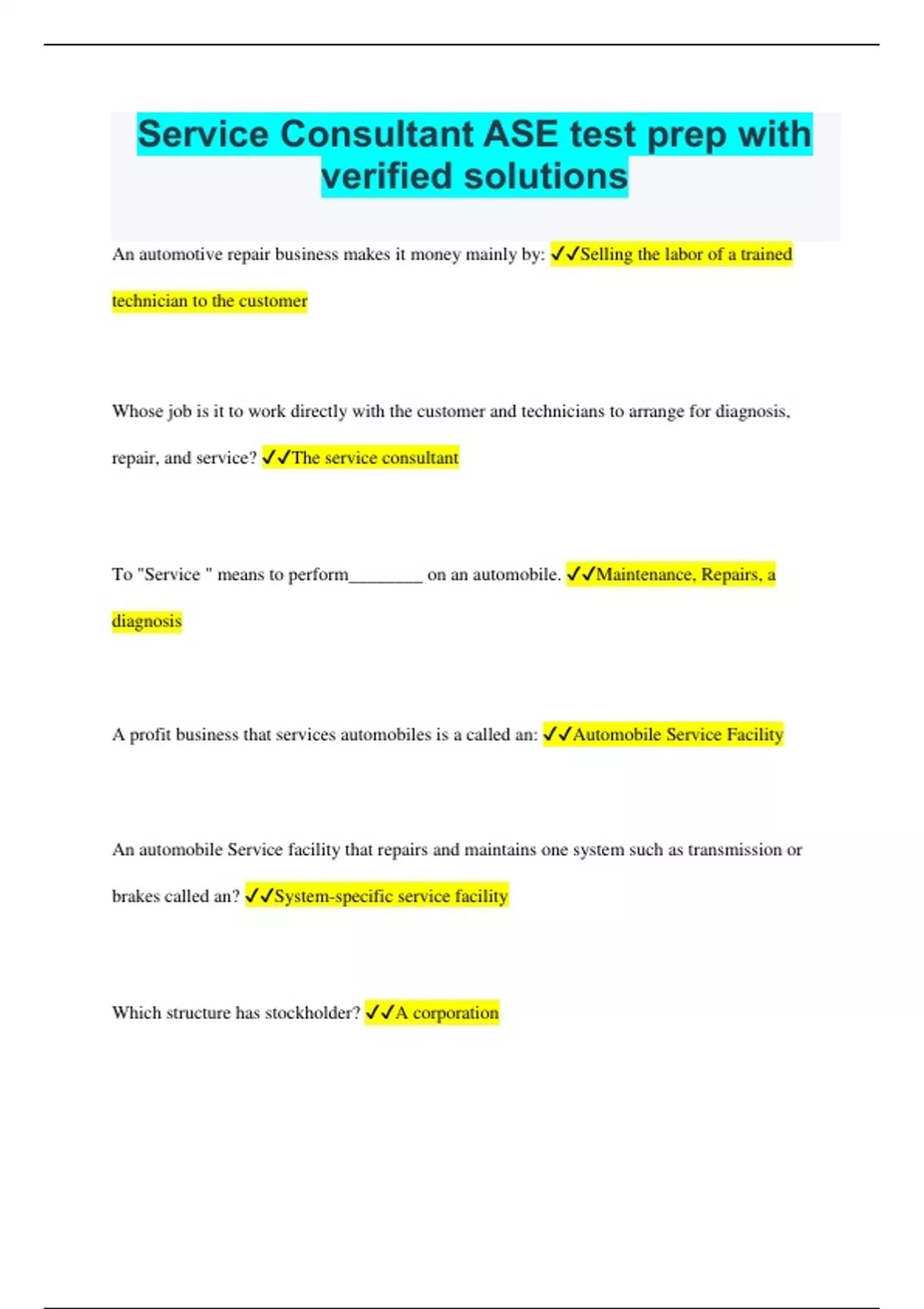 Service Consultant ASE test prep with verified solutions

An automotive repair business makes it money mainly by: ✓✓Selling the labor of a trained technician to the customer

Whose job is it to work directly with the customer and technicians to arrange for diagnosis, repair, and service? ✓✓The service consultant

To "Service " means to perform________ on an automobile. ✓✓Maintenance, Repairs, a diagnosis

A profit business that services automobiles is a called an: ✓✓Automobile Service Facility

An automobile Service facility that repairs and maintains one system such as transmission or brakes called an? ✓✓System-specific service facility

Which structure has stockholder? ✓✓A corporation